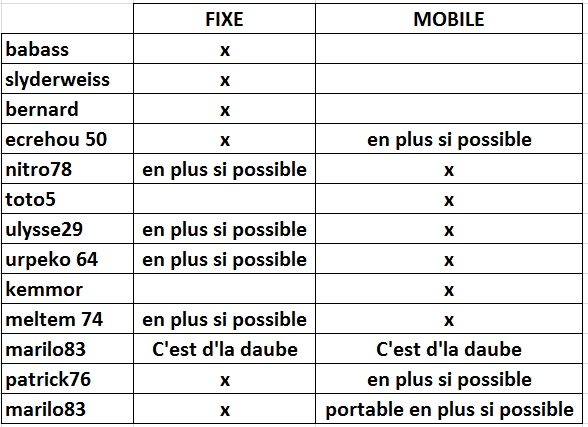 | | FIXE | MOBILE |
|---|---|---|
| babass | x | |
| slyderweiss | x | |
| bernard | x | |
| ecrehou 50 | x | en plus si possible |
| nitro78 | en plus si possible | x |
| toto5 | | x |
| ulysse29 | en plus si possible | x |
| urpeko 64 | en plus si possible | x |
| kemmor | | x |
| meltem 74 | en plus si possible | x |
| marilo83 | C'est d'la daube | C'est d'la daube |
| patrick76 | x | en plus si possible |
| marilo83 | x | portable en plus si possible |